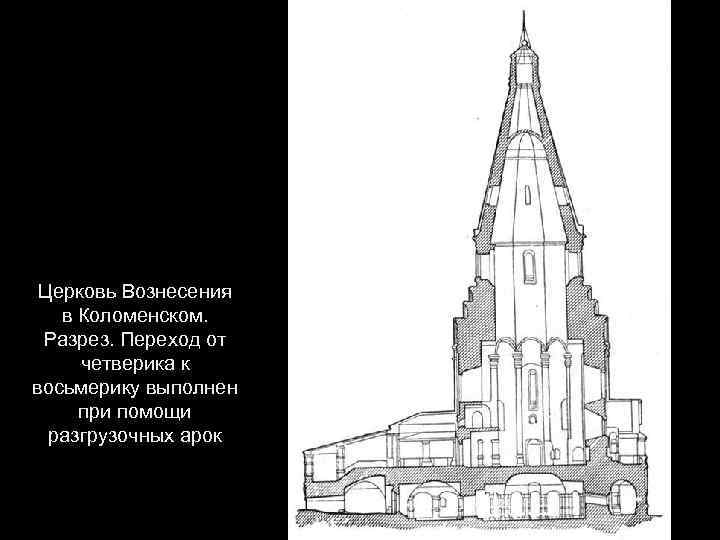 Церковь Вознесения в Коломенском. Разрез. Переход от четверика к восьмерику выполнен при помощи разгрузочных арок